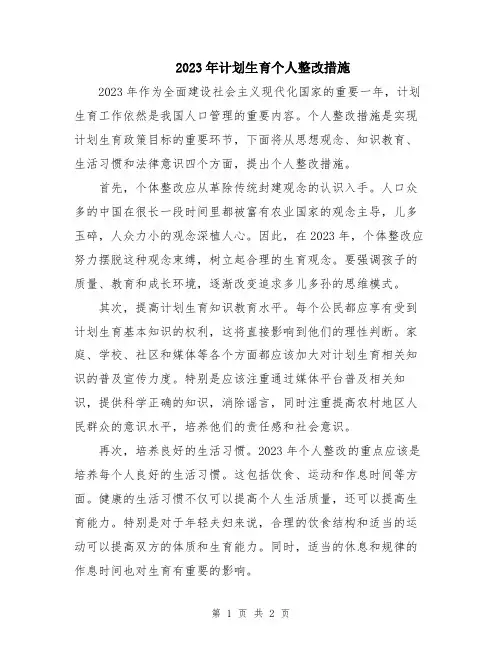 2023年计划生育个人整改措施

2023年作为全面建设社会主义现代化国家的重要一年，计划生育工作依然是我国人口管理的重要内容。个人整改措施是实现计划生育政策目标的重要环节，下面将从思想观念、知识教育、生活习惯和法律意识四个方面，提出个人整改措施。

首先，个体整改应从革除传统封建观念的认识入手。人口众多的中国在很长一段时间里都被富有农业国家的观念主导，儿多玉碎，人众力小的观念深植人心。因此，在2023年，个体整改应努力摆脱这种观念束缚，树立起合理的生育观念。要强调孩子的质量、教育和成长环境，逐渐改变追求多儿多孙的思维模式。

其次，提高计划生育知识教育水平。每个公民都应享有受到计划生育基本知识的权利，这将直接影响到他们的理性判断。家庭、学校、社区和媒体等各个方面都应该加大对计划生育相关知识的普及宣传力度。特别是应该注重通过媒体平台普及相关知识，提供科学正确的知识，消除谣言，同时注重提高农村地区人民群众的意识水平，培养他们的责任感和社会意识。

再次，培养良好的生活习惯。2023年个人整改的重点应该是培养每个人良好的生活习惯。这包括饮食、运动和作息时间等方面。健康的生活习惯不仅可以提高个人生活质量，还可以提高生育能力。特别是对于年轻夫妇来说，合理的饮食结构和适当的运动可以提高双方的体质和生育能力。同时，适当的休息和规律的作息时间也对生育有重要的影响。

第 1 页 共 2 页